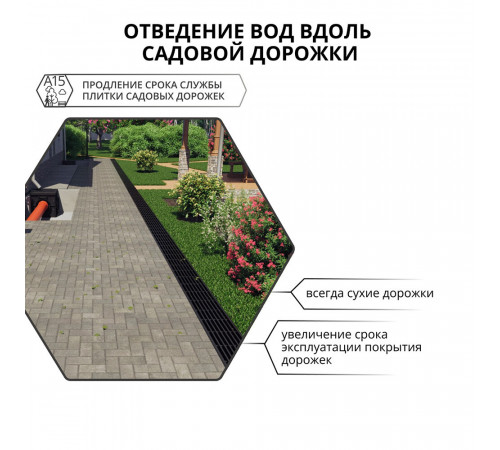 ОТВЕДЕНИЕ ВОД ВДОЛЬ САДОВОЙ ДОРОЖКИ

A15

ПРОДЛЕНИЕ СРОКА СЛУЖБЫ ПЛИТКИ САДОВЫХ ДОРОЖЕК

всегда сухие дорожки

увеличение срока эксплуатации покрытия дорожек